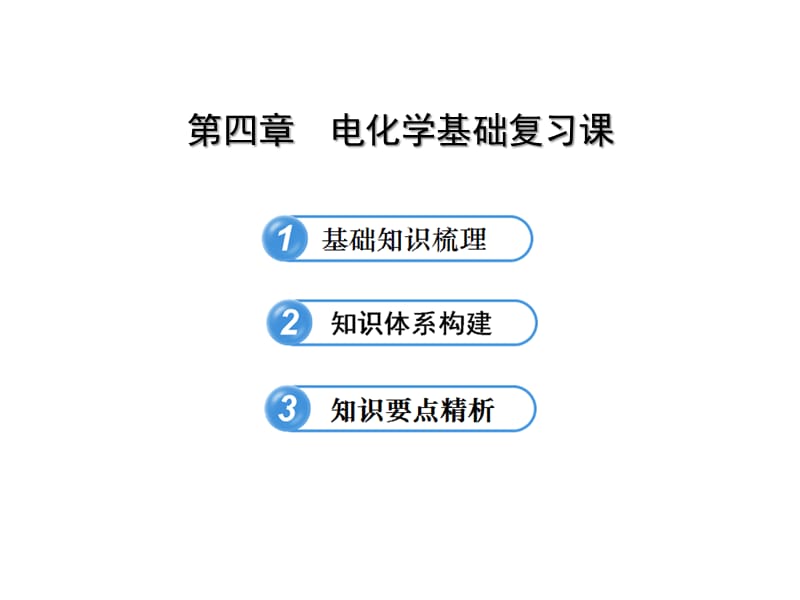 第四章　电化学基础复习课

1 基础知识梳理

2 知识体系构建

3 知识要点精析